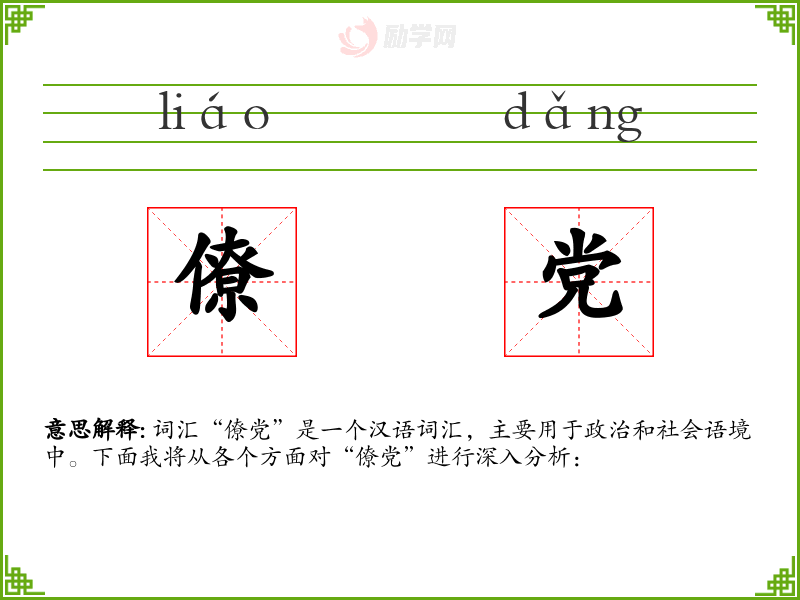 liáo dǎng

僚 党

意思解释:词汇“僚党”是一个汉语词汇，主要用于政治和社会语境中。下面我将从各个方面对“僚党”进行深入分析:

励学网